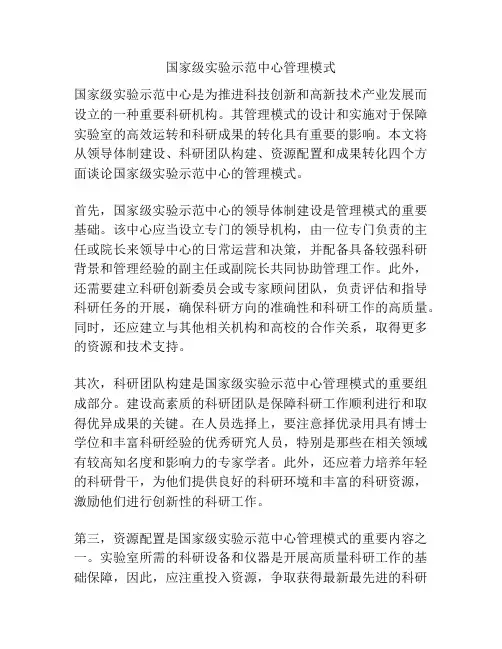 国家级实验示范中心管理模式

国家级实验示范中心是为推进科技创新和高新技术产业发展而设立的一种重要科研机构。其管理模式的设计和实施对于保障实验室的高效运转和科研成果的转化具有重要的影响。本文将从领导体制建设、科研团队构建、资源配置和成果转化四个方面谈论国家级实验示范中心的管理模式。

首先，国家级实验示范中心的领导体制建设是管理模式的重要基础。该中心应当设立专门的领导机构，由一位专门负责的主任或院长来领导中心的日常运营和决策，并配备具备较强科研背景和管理经验的副主任或副院长共同协助管理工作。此外，还需要建立科研创新委员会或专家顾问团队，负责评估和指导科研任务的开展，确保科研方向的准确性和科研工作的高质量。同时，还应建立与其他相关机构和高校的合作关系，取得更多的资源和技术支持。

其次，科研团队构建是国家级实验示范中心管理模式的重要组成部分。建设高素质的科研团队是保障科研工作顺利进行和取得优异成果的关键。在人员选择上，要注意择优录用具有博士学位和丰富科研经验的优秀研究人员，特别是那些在相关领域有较高知名度和影响力的专家学者。此外，还应着力培养年轻的科研骨干，为他们提供良好的科研环境和丰富的科研资源，激励他们进行创新性的科研工作。

第三，资源配置是国家级实验示范中心管理模式的重要内容之一。实验室所需的科研设备和仪器是开展高质量科研工作的基础保障，因此，应注重投入资源，争取获得最新最先进的科研